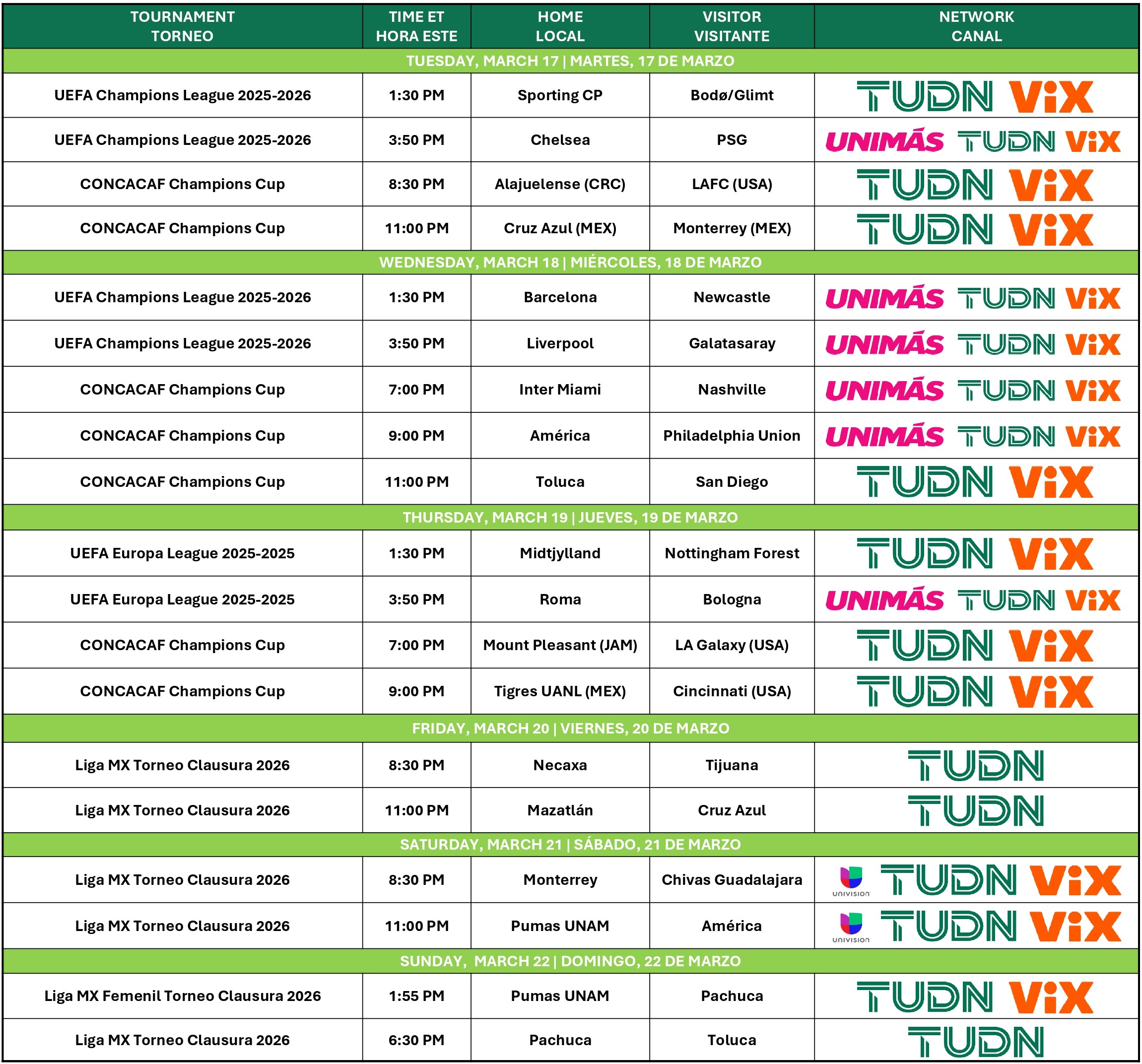 | TOURNAMENT TORNEO | TIME ET HORA ESTE | HOME LOCAL | VISITOR VISITANTE | NETWORK CANAL |
|---|---|---|---|---|
| TUESDAY, MARCH 17 \| MARTES, 17 DE MARZO | | | | |
| UEFA Champions League 2025-2026 | 1:30 PM | Sporting CP | Bodø/Glimt | TUDN ViX |
| UEFA Champions League 2025-2026 | 3:50 PM | Chelsea | PSG | UNIMÁS TUDN ViX |
| CONCACAF Champions Cup | 8:30 PM | Alajuelense (CRC) | LAFC (USA) | TUDN ViX |
| CONCACAF Champions Cup | 11:00 PM | Cruz Azul (MEX) | Monterrey (MEX) | TUDN ViX |
| WEDNESDAY, MARCH 18 \| MIÉRCOLES, 18 DE MARZO | | | | |
| UEFA Champions League 2025-2026 | 1:30 PM | Barcelona | Newcastle | UNIMÁS TUDN ViX |
| UEFA Champions League 2025-2026 | 3:50 PM | Liverpool | Galatasaray | UNIMÁS TUDN ViX |
| CONCACAF Champions Cup | 7:00 PM | Inter Miami | Nashville | UNIMÁS TUDN ViX |
| CONCACAF Champions Cup | 9:00 PM | América | Philadelphia Union | UNIMÁS TUDN ViX |
| CONCACAF Champions Cup | 11:00 PM | Toluca | San Diego | TUDN ViX |
| THURSDAY, MARCH 19 \| JUEVES, 19 DE MARZO | | | | |
| UEFA Europa League 2025-2025 | 1:30 PM | Midtjylland | Nottingham Forest | TUDN ViX |
| UEFA Europa League 2025-2025 | 3:50 PM | Roma | Bologna | UNIMÁS TUDN ViX |
| CONCACAF Champions Cup | 7:00 PM | Mount Pleasant (JAM) | LA Galaxy (USA) | TUDN ViX |
| CONCACAF Champions Cup | 9:00 PM | Tigres UANL (MEX) | Cincinnati (USA) | TUDN ViX |
| FRIDAY, MARCH 20 \| VIERNES, 20 DE MARZO | | | | |
| Liga MX Torneo Clausura 2026 | 8:30 PM | Necaxa | Tijuana | TUDN |
| Liga MX Torneo Clausura 2026 | 11:00 PM | Mazatlán | Cruz Azul | TUDN |
| SATURDAY, MARCH 21 \| SÁBADO, 21 DE MARZO | | | | |
| Liga MX Torneo Clausura 2026 | 8:30 PM | Monterrey | Chivas Guadalajara | UNIVISION TUDN ViX |
| Liga MX Torneo Clausura 2026 | 11:00 PM | Pumas UNAM | América | UNIVISION TUDN ViX |
| SUNDAY, MARCH 22 \| DOMINGO, 22 DE MARZO | | | | |
| Liga MX Femenil Torneo Clausura 2026 | 1:55 PM | Pumas UNAM | Pachuca | TUDN ViX |
| Liga MX Torneo Clausura 2026 | 6:30 PM | Pachuca | Toluca | TUDN |